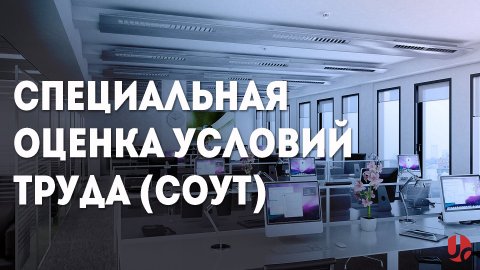 СПЕЦИАЛЬНАЯ
ОЦЕНКА УСЛОВИЙ
ТРУДА (СОУТ)